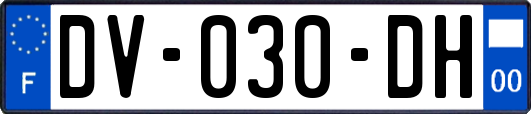 F
DV-030-DH
00